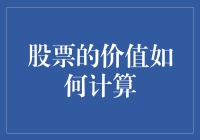 股票的价值如何计算